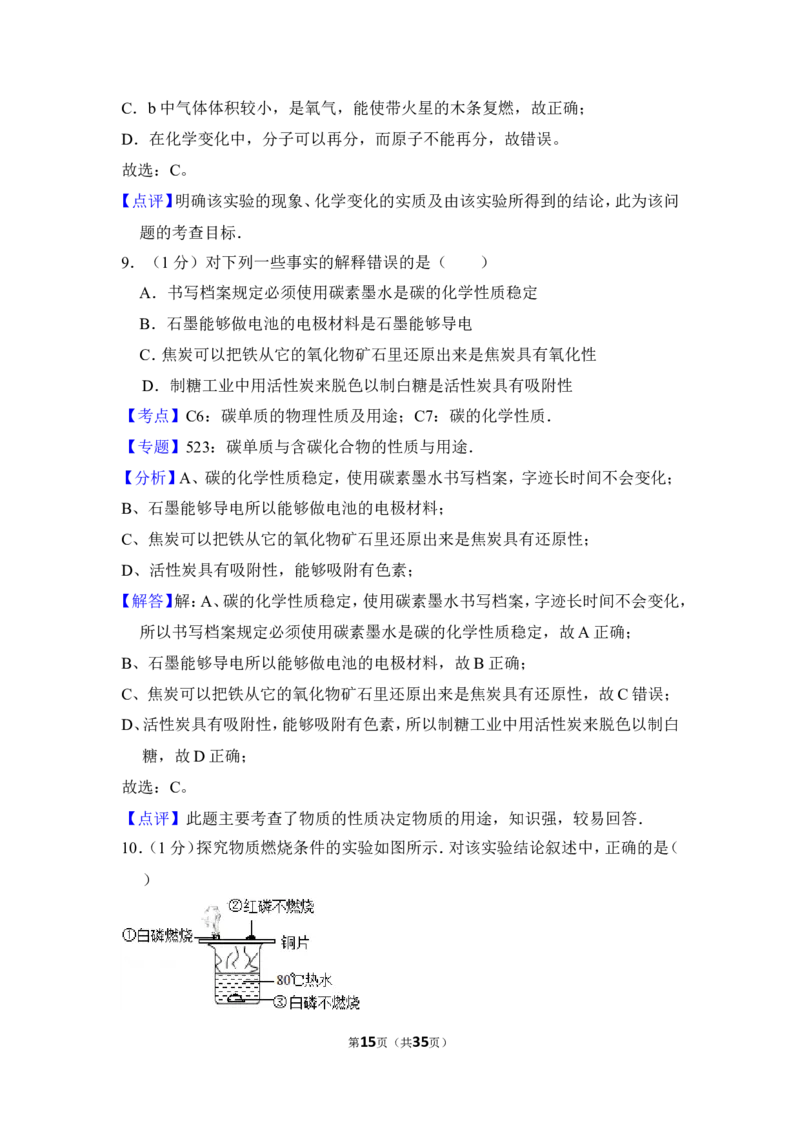 C．b 中气体体积较小，是氧气，能使带火星的木条复燃，故正确；

D．在化学变化中，分子可以再分，而原子不能再分，故错误。

故选：C。

【点评】明确该实验的现象、化学变化的实质及由该实验所得到的结论，此为该问题的考查目标．

9．（1 分）对下列一些事实的解释错误的是（　　）

A．书写档案规定必须使用碳素墨水是碳的化学性质稳定

B．石墨能够做电池的电极材料是石墨能够导电

C．焦炭可以把铁从它的氧化物矿石里还原出来是焦炭具有氧化性

D．制糖工业中用活性炭来脱色以制白糖是活性炭具有吸附性

【考点】C6：碳单质的物理性质及用途；C7：碳的化学性质．

【专题】523：碳单质与含碳化合物的性质与用途．

【分析】A、碳的化学性质稳定，使用碳素墨水书写档案，字迹长时间不会变化；

B、石墨能够导电所以能够做电池的电极材料；

C、焦炭可以把铁从它的氧化物矿石里还原出来是焦炭具有还原性；

D、活性炭具有吸附性，能够吸附有色素；

【解答】解：A、碳的化学性质稳定，使用碳素墨水书写档案，字迹长时间不会变化，所以书写档案规定必须使用碳素墨水是碳的化学性质稳定，故 A 正确；

B、石墨能够导电所以能够做电池的电极材料，故 B 正确；

C、焦炭可以把铁从它的氧化物矿石里还原出来是焦炭具有还原性，故 C 错误；

D、活性炭具有吸附性，能够吸附有色素，所以制糖工业中用活性炭来脱色以制白糖，故 D 正确；

故选：C。

【点评】此题主要考查了物质的性质决定物质的用途，知识强，较易回答．

10．（1 分）探究物质燃烧条件的实验如图所示．对该实验结论叙述中，正确的是（　　）

②红磷不燃烧
①白磷燃烧
铜片
80℃热水
③白磷不燃烧

第15页（共35页）